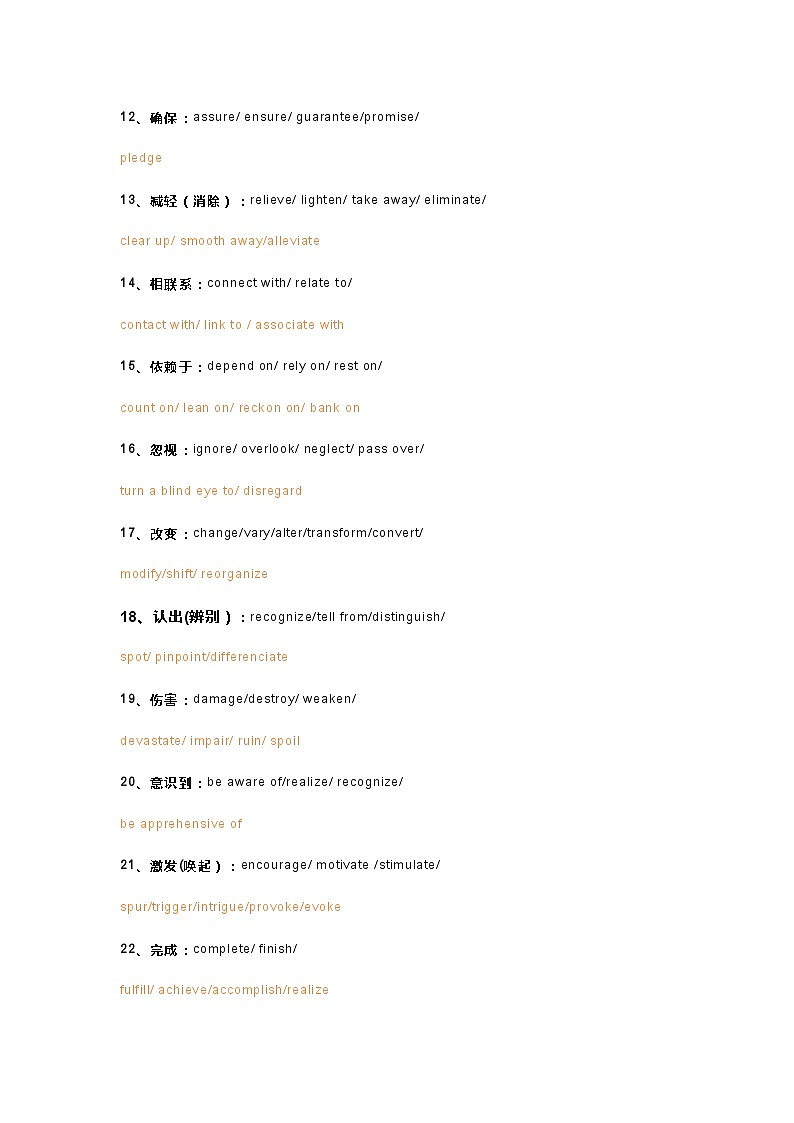 12、确保：assure/ ensure/ guarantee/promise/

pledge

13、减轻（消除）：relieve/ lighten/ take away/ eliminate/

clear up/ smooth away/alleviate

14、相联系：connect with/ relate to/

contact with/ link to / associate with

15、依赖于：depend on/ rely on/ rest on/

count on/ lean on/ reckon on/ bank on

16、忽视：ignore/ overlook/ neglect/ pass over/

turn a blind eye to/ disregard

17、改变：change/vary/alter/transform/convert/

modify/shift/ reorganize

18、认出(辨别）：recognize/tell from/distinguish/

spot/ pinpoint/differenciate

19、伤害：damage/destroy/ weaken/

devastate/ impair/ ruin/ spoil

20、意识到：be aware of/realize/ recognize/

be apprehensive of

21、激发(唤起）：encourage/ motivate /stimulate/

spur/trigger/intrigue/provoke/evoke

22、完成：complete/ finish/

fulfill/ achieve/accomplish/realize